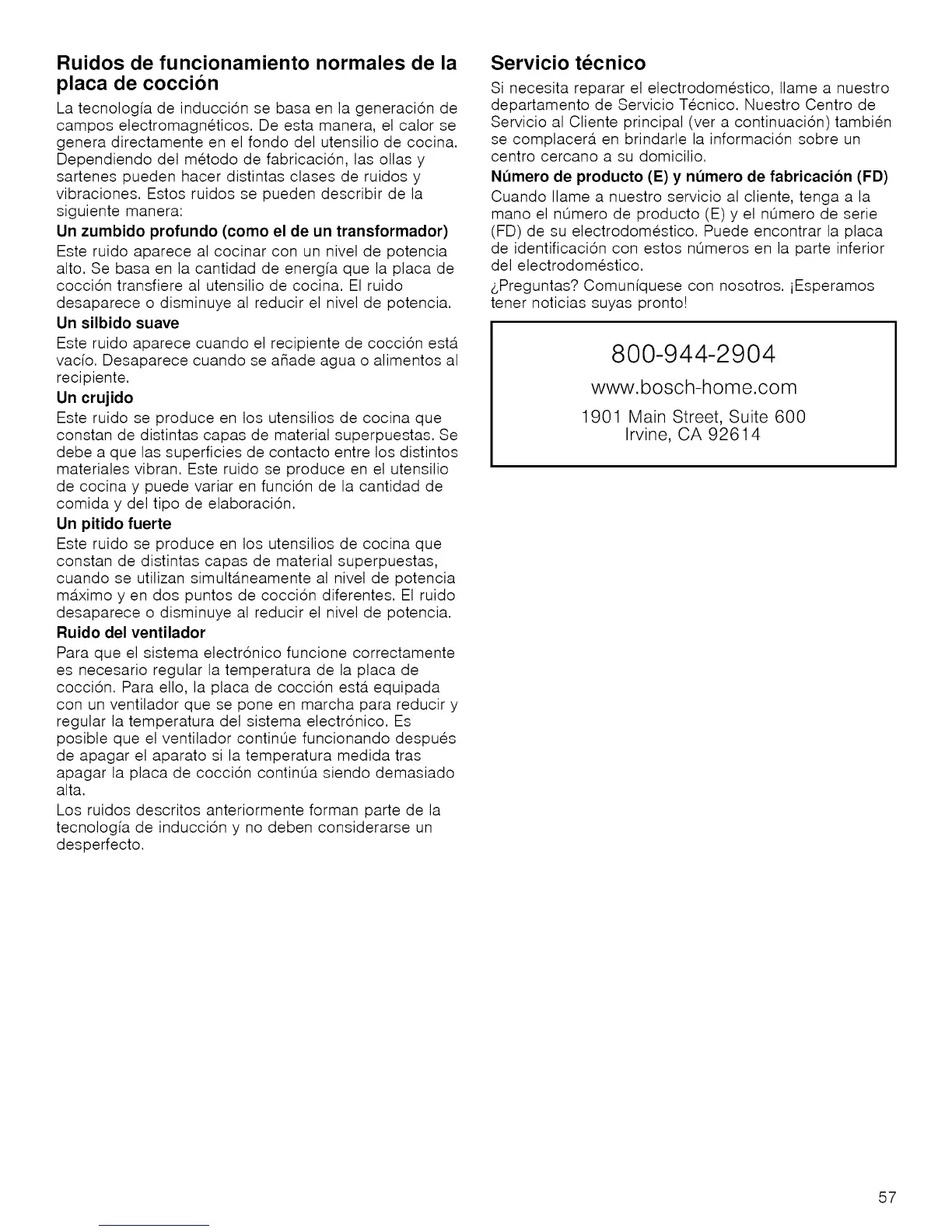 Ruidos de funcionamiento normales de la placa de cocción

La tecnología de inducción se basa en la generación de campos electromagnéticos. De esta manera, el calor se genera directamente en el fondo del utensilio de cocina. Dependiendo del método de fabricación, las ollas y sartenes pueden hacer distintas clases de ruidos y vibraciones. Estos ruidos se pueden describir de la siguiente manera:

Un zumbido profundo (como el de un transformador)

Este ruido aparece al cocinar con un nivel de potencia alto. Se basa en la cantidad de energía que la placa de cocción transfiere al utensilio de cocina. El ruido desaparece o disminuye al reducir el nivel de potencia.

Un silbido suave

Este ruido aparece cuando el recipiente de cocción está vacío. Desaparece cuando se añade agua o alimentos al recipiente.

Un crujido

Este ruido se produce en los utensilios de cocina que constan de distintas capas de material superpuestas. Se debe a que las superficies de contacto entre los distintos materiales vibran. Este ruido se produce en el utensilio de cocina y puede variar en función de la cantidad de comida y del tipo de elaboración.

Un pitido fuerte

Este ruido se produce en los utensilios de cocina que constan de distintas capas de material superpuestas, cuando se utilizan simultáneamente al nivel de potencia máximo y en dos puntos de cocción diferentes. El ruido desaparece o disminuye al reducir el nivel de potencia.

Ruido del ventilador

Para que el sistema electrónico funcione correctamente es necesario regular la temperatura de la placa de cocción. Para ello, la placa de cocción está equipada con un ventilador que se pone en marcha para reducir y regular la temperatura del sistema electrónico. Es posible que el ventilador continúe funcionando después de apagar el aparato si la temperatura medida tras apagar la placa de cocción continúa siendo demasiado alta.

Los ruidos descritos anteriormente forman parte de la tecnología de inducción y no deben considerarse un desperfecto.

Servicio técnico

Si necesita reparar el electrodoméstico, llame a nuestro departamento de Servicio Técnico. Nuestro Centro de Servicio al Cliente principal (ver a continuación) también se complacerá en brindarle la información sobre un centro cercano a su domicilio.

Número de producto (E) y número de fabricación (FD)

Cuando llame a nuestro servicio al cliente, tenga a la mano el número de producto (E) y el número de serie (FD) de su electrodoméstico. Puede encontrar la placa de identificación con estos números en la parte inferior del electrodoméstico.

¿Preguntas? Comuníquese con nosotros. ¡Esperamos tener noticias suyas pronto!

800-944-2904
www.bosch-home.com
1901 Main Street, Suite 600
Irvine, CA 92614

57